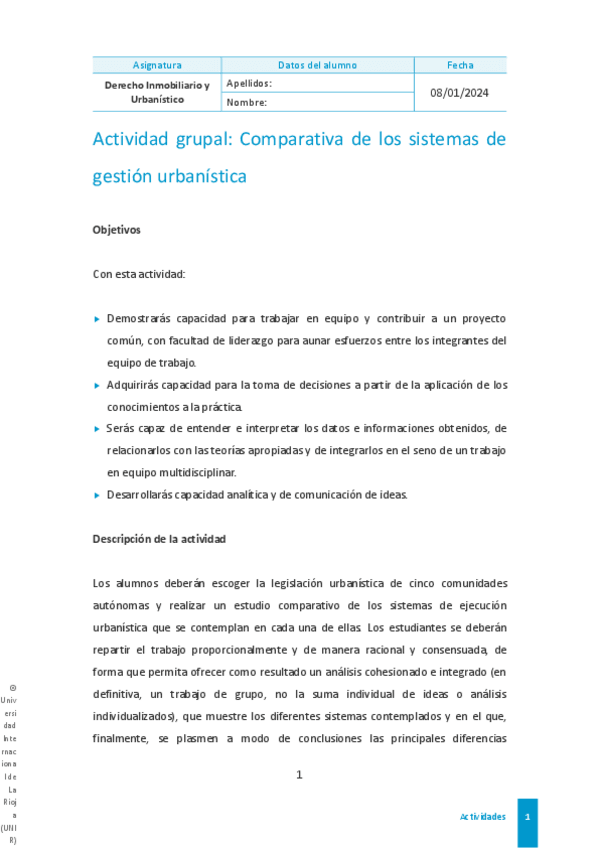 | Asignatura | Datos del alumno | Fecha |
|---|---|---|
| Derecho Inmobiliario y Urbanístico | Apellidos: | 08/01/2024 |
| | Nombre: | |

Actividad grupal: Comparativa de los sistemas de gestión urbanística

Objetivos

Con esta actividad:

▸ Demostrarás capacidad para trabajar en equipo y contribuir a un proyecto común, con facultad de liderazgo para aunar esfuerzos entre los integrantes del equipo de trabajo.
▸ Adquirirás capacidad para la toma de decisiones a partir de la aplicación de los conocimientos a la práctica.
▸ Serás capaz de entender e interpretar los datos e informaciones obtenidos, de relacionarlos con las teorías apropiadas y de integrarlos en el seno de un trabajo en equipo multidisciplinar.
▸ Desarrollarás capacidad analítica y de comunicación de ideas.

Descripción de la actividad

Los alumnos deberán escoger la legislación urbanística de cinco comunidades autónomas y realizar un estudio comparativo de los sistemas de ejecución urbanística que se contemplan en cada una de ellas. Los estudiantes se deberán repartir el trabajo proporcionalmente y de manera racional y consensuada, de forma que permita ofrecer como resultado un análisis cohesionado e integrado (en definitiva, un trabajo de grupo, no la suma individual de ideas o análisis individualizados), que muestre los diferentes sistemas contemplados y en el que, finalmente, se plasmen a modo de conclusiones las principales diferencias

1

© Universidad Internacional de La Rioja (UNIR)

Actividades 1